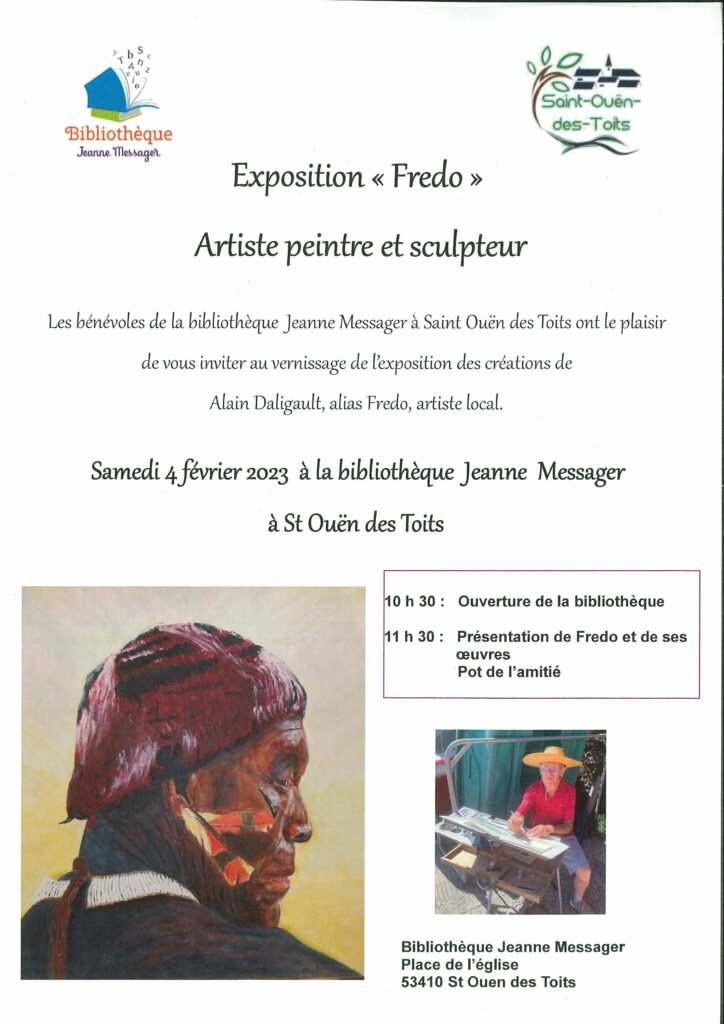 Bibliothèque
Jeanne Messager

Saint-Ouën-des-Toits

Exposition « Fredo »

Artiste peintre et sculpteur

Les bénévoles de la bibliothèque Jeanne Messager à Saint Ouën des Toits ont le plaisir de vous inviter au vernissage de l'exposition des créations de Alain Daligault, alias Fredo, artiste local.

Samedi 4 février 2023 à la bibliothèque Jeanne Messager à St Ouën des Toits

10 h 30 : Ouverture de la bibliothèque

11 h 30 : Présentation de Fredo et de ses œuvres
Pot de l'amitié

Bibliothèque Jeanne Messager
Place de l'église
53410 St Ouen des Toits